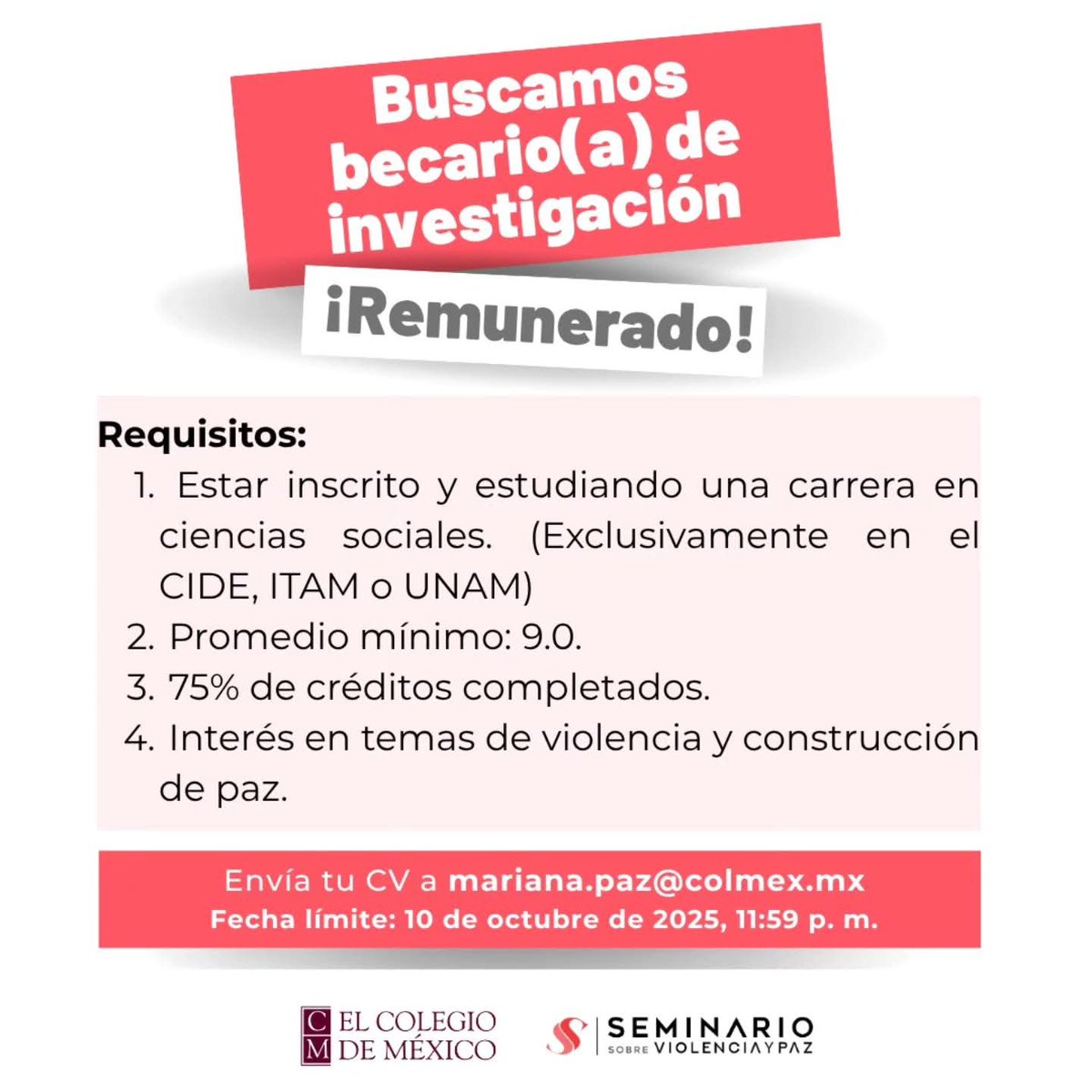 Buscamos becario(a) de investigación

¡Remunerado!

Requisitos:

1. Estar inscrito y estudiando una carrera en ciencias sociales. (Exclusivamente en el CIDE, ITAM o UNAM)
2. Promedio mínimo: 9.0.
3. 75% de créditos completados.
4. Interés en temas de violencia y construcción de paz.

Envía tu CV a mariana.paz@colmex.mx
Fecha límite: 10 de octubre de 2025, 11:59 p. m.

CM EL COLEGIO DE MÉXICO

SEMINARIO SOBRE VIOLENCIA Y PAZ